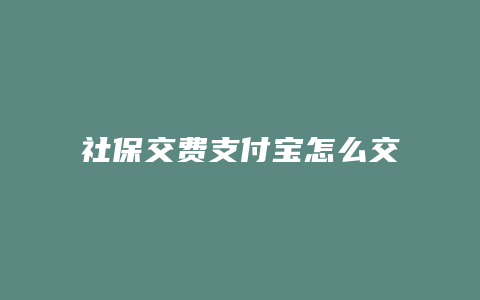 社保交费支付宝怎么交